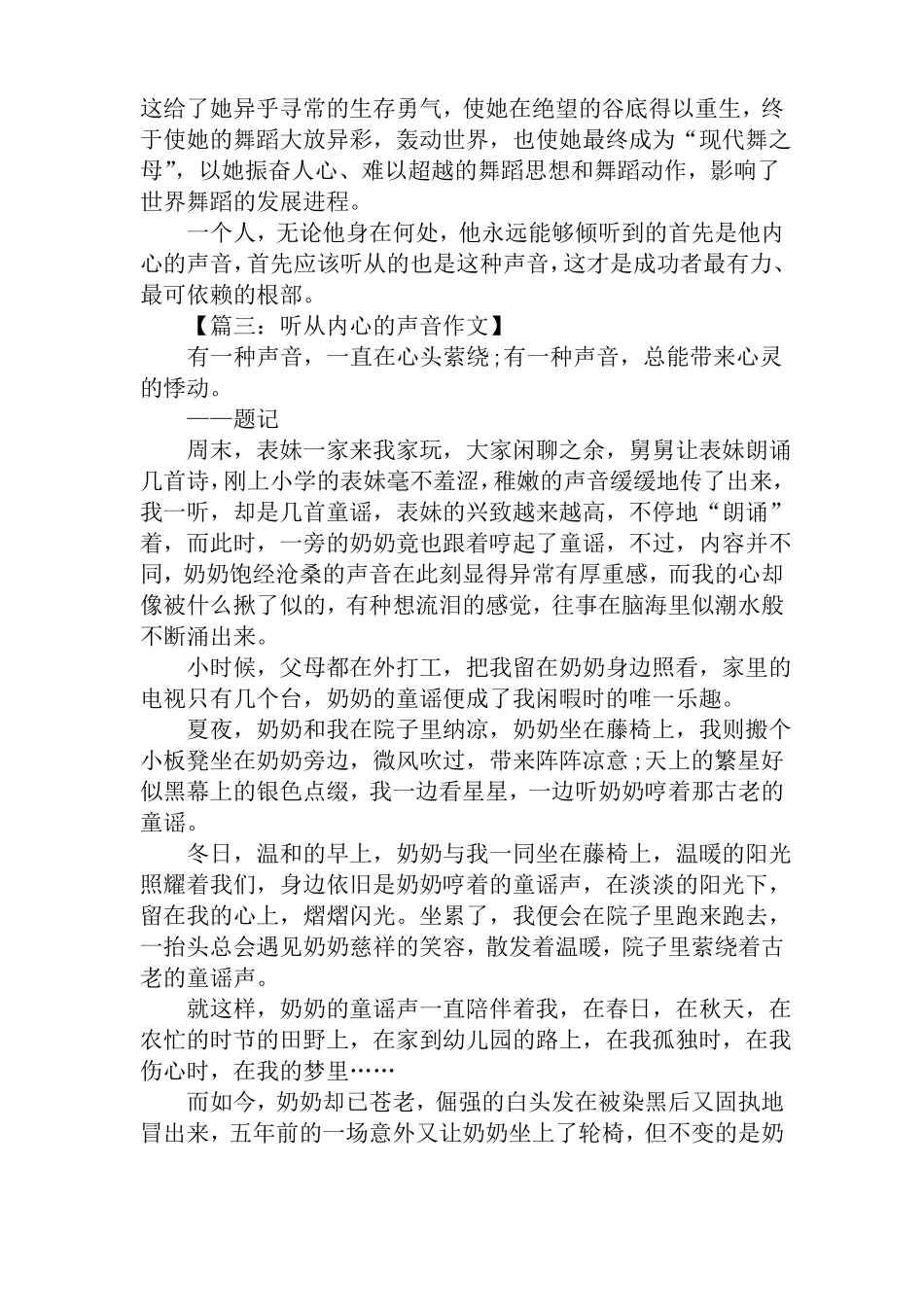 这给了她异乎寻常的生存勇气，使她在绝望的谷底得以重生，终于使她的舞蹈大放异彩，轰动世界，也使她最终成为“现代舞之母”，以她振奋人心、难以超越的舞蹈思想和舞蹈动作，影响了世界舞蹈的发展进程。

一个人，无论他身在何处，他永远能够倾听到的首先是他内心的声音，首先应该听从的也是这种声音，这才是成功者最有力、最可依赖的根部。

【篇三：听从内心的声音作文】

有一种声音，一直在心头萦绕;有一种声音，总能带来心灵的悸动。

——题记

周末，表妹一家来我家玩，大家闲聊之余，舅舅让表妹朗诵几首诗，刚上小学的表妹毫不羞涩，稚嫩的声音缓缓地传了出来，我一听，却是几首童谣，表妹的兴致越来越高，不停地“朗诵”着，而此时，一旁的奶奶竟也跟着哼起了童谣，不过，内容并不同，奶奶饱经沧桑的声音在此刻显得异常有厚重感，而我的心却像被什么揪了似的，有种想流泪的感觉，往事在脑海里似潮水般不断涌出来。

小时候，父母都在外打工，把我留在奶奶身边照看，家里的电视只有几个台，奶奶的童谣便成了我闲暇时的唯一乐趣。

夏夜，奶奶和我在院子里纳凉，奶奶坐在藤椅上，我则搬个小板凳坐在奶奶旁边，微风吹过，带来阵阵凉意;天上的繁星好似黑幕上的银色点缀，我一边看星星，一边听奶奶哼着那古老的童谣。

冬日，温和的早上，奶奶与我一同坐在藤椅上，温暖的阳光照耀着我们，身边依旧是奶奶哼着的童谣声，在淡淡的阳光下，留在我的心上，熠熠闪光。坐累了，我便会在院子里跑来跑去，一抬头总会遇见奶奶慈祥的笑容，散发着温暖，院子里萦绕着古老的童谣声。

就这样，奶奶的童谣声一直陪伴着我，在春日，在秋天，在农忙的时节的田野上，在家到幼儿园的路上，在我孤独时，在我伤心时，在我的梦里……

而如今，奶奶却已苍老，倔强的白头发在被染黑后又固执地冒出来，五年前的一场意外又让奶奶坐上了轮椅，但不变的是奶